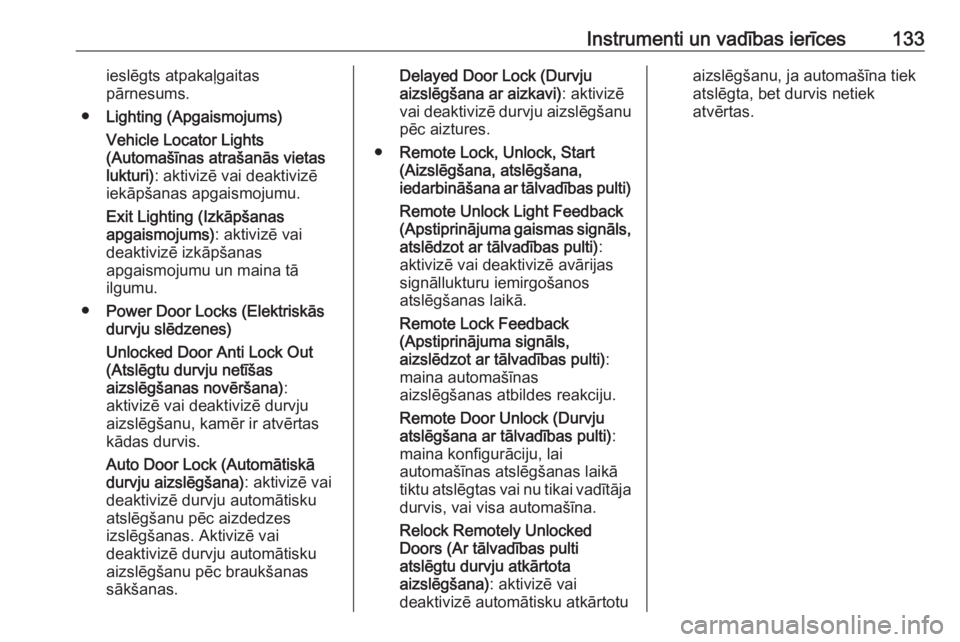 Instrumenti un vadības ierīces 133

ieslēgts atpakaļgaitas pārnesums.

● Lighting (Apgaismojums)

Vehicle Locator Lights (Automašīnas atrašanās vietas lukturi): aktivizē vai deaktivizē iekāpšanas apgaismojumu.

Exit Lighting (Izkāpšanas apgaismojums): aktivizē vai deaktivizē izkāpšanas apgaismojumu un maina tā ilgumu.

● Power Door Locks (Elektriskās durvju slēdzenes)

Unlocked Door Anti Lock Out (Atslēgtu durvju netīšas aizslēgšanas novēršana): aktivizē vai deaktivizē durvju aizslēgšanu, kamēr ir atvērtas kādas durvis.

Auto Door Lock (Automātiskā durvju aizslēgšana): aktivizē vai deaktivizē durvju automātisku atslēgšanu pēc aizdedzes izslēgšanas. Aktivizē vai deaktivizē durvju automātisku aizslēgšanu pēc braukšanas sākšanas.

Delayed Door Lock (Durvju aizslēgšana ar aizkavi): aktivizē vai deaktivizē durvju aizslēgšanu pēc aiztures.

● Remote Lock, Unlock, Start (Aizslēgšana, atslēgšana, iedarbināšana ar tālvadības pulti)

Remote Unlock Light Feedback (Apstiprinājuma gaismas signāls, atslēdzot ar tālvadības pulti): aktivizē vai deaktivizē avārijas signāllukturu iemirgošanos atslēgšanas laikā.

Remote Lock Feedback (Apstiprinājuma signāls, aizslēdzot ar tālvadības pulti): maina automašīnas aizslēgšanas atbildes reakciju.

Remote Door Unlock (Durvju atslēgšana ar tālvadības pulti): maina konfigurāciju, lai automašīnas atslēgšanas laikā tiktu atslēgtas vai nu tikai vadītāja durvis, vai visa automašīna.

Relock Remotely Unlocked Doors (Ar tālvadības pulti atslēgtu durvju atkārtota aizslēgšana): aktivizē vai deaktivizē automātisku atkārtotu aizslēgšanu, ja automašīna tiek atslēgta, bet durvis netiek atvērtas.

carmanualsonline.info